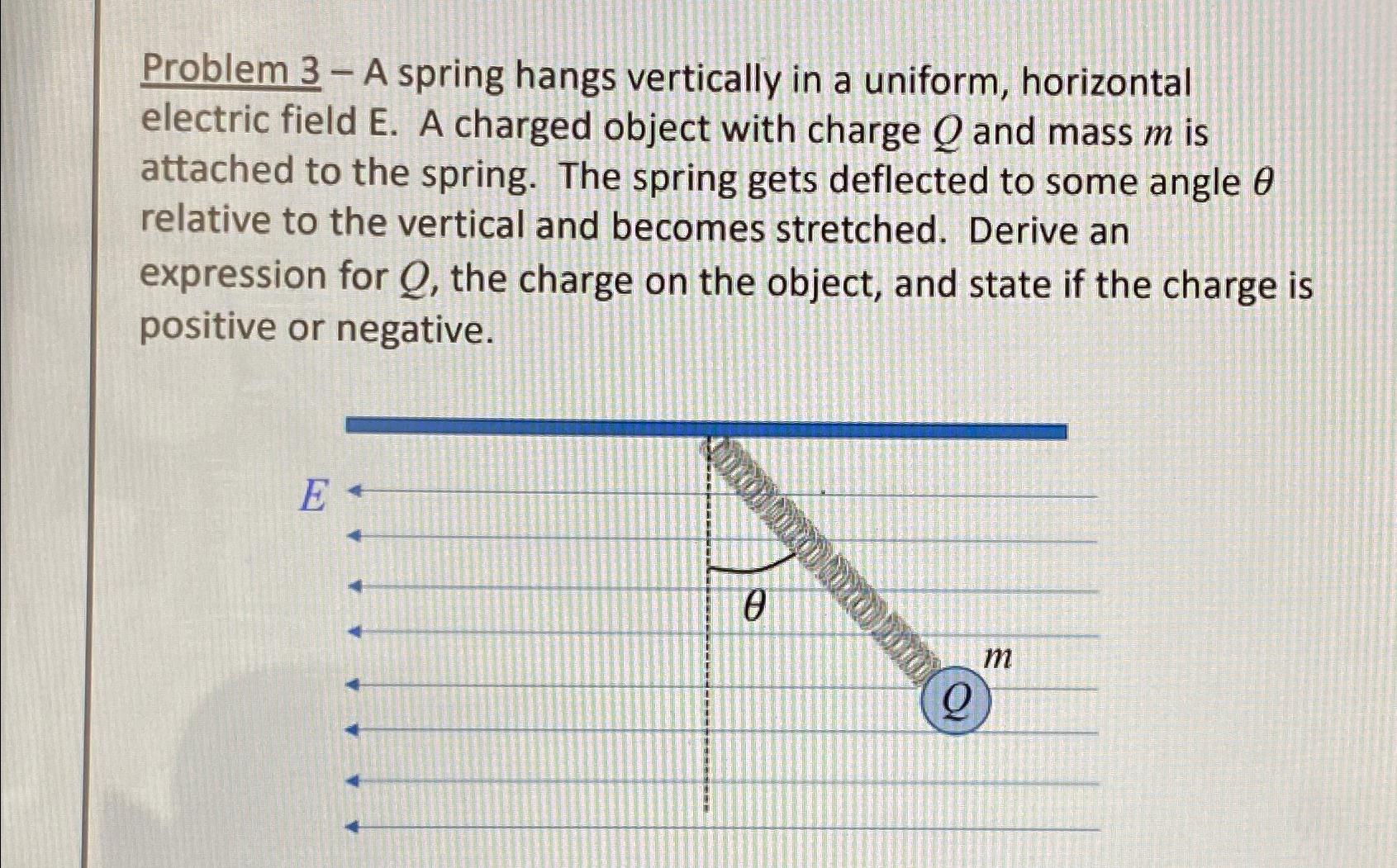 Problem 3 – A spring hangs vertically in a uniform, horizontal electric field E. A charged object with charge $Q$ and mass $m$ is attached to the spring. The spring gets deflected to some angle $\theta$ relative to the vertical and becomes stretched. Derive an expression for $Q$, the charge on the object, and state if the charge is positive or negative.

$E$

$\theta$

$m$

$Q$